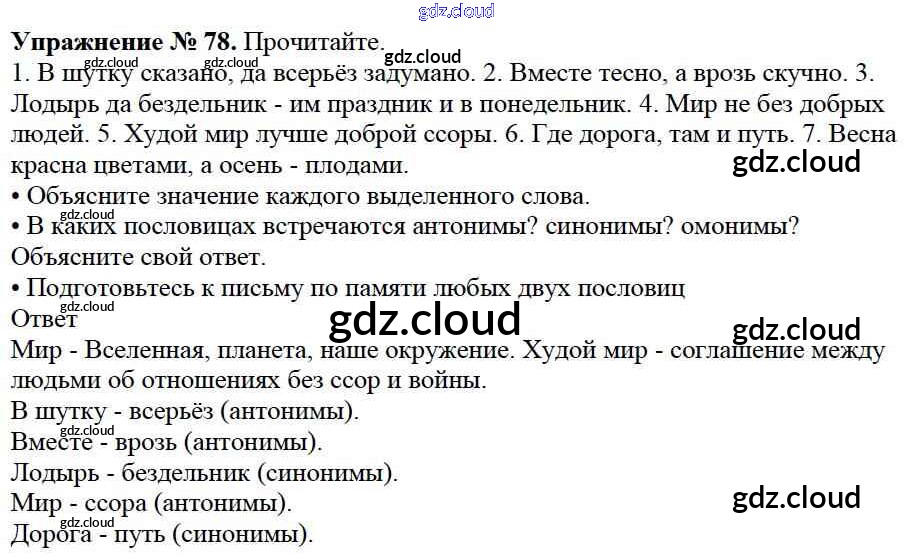 Упражнение № 78. Прочитайте.

1. В шутку сказано, да всерьёз задумано. 2. Вместе тесно, а врозь скучно. 3. Лодырь да бездельник - им праздник и в понедельник. 4. Мир не без добрых людей. 5. Худой мир лучше доброй ссоры. 6. Где дорога, там и путь. 7. Весна красна цветами, а осень - плодами.

• Объясните значение каждого выделенного слова.
• В каких пословицах встречаются антонимы? синонимы? омонимы? Объясните свой ответ.
• Подготовьтесь к письму по памяти любых двух пословиц

Ответ

Мир - Вселенная, планета, наше окружение. Худой мир - соглашение между людьми об отношениях без ссор и войны.

В шутку - всерьёз (антонимы).
Вместе - врозь (антонимы).
Лодырь - бездельник (синонимы).
Мир - ссора (антонимы).
Дорога - путь (синонимы).

gdz.cloud